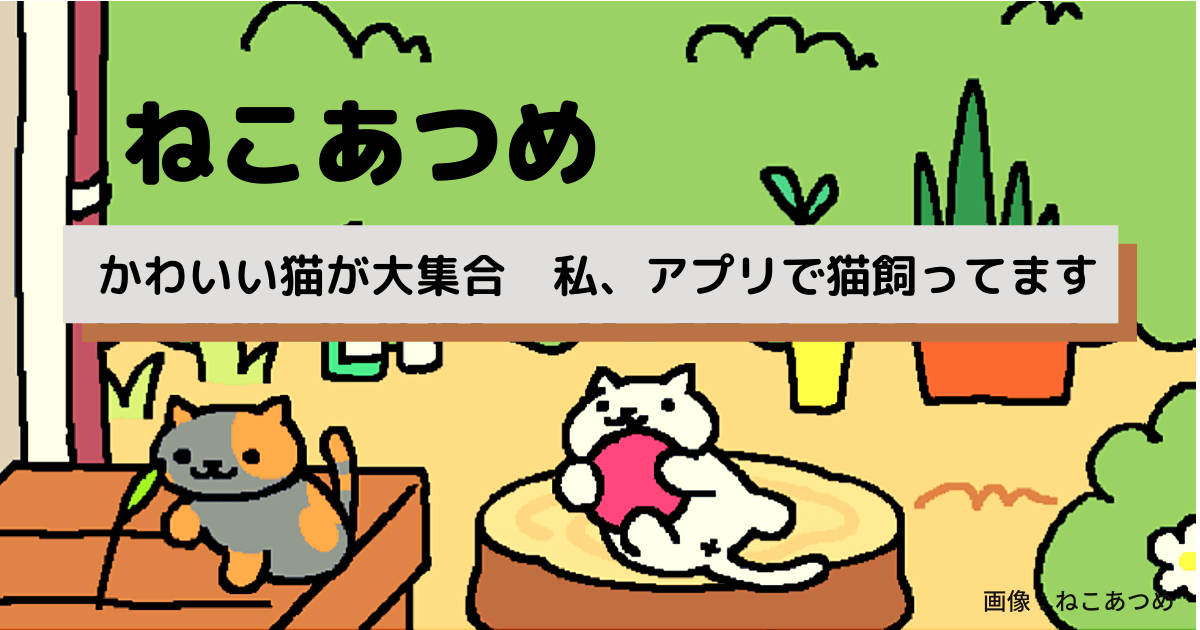 ねこあつめ

かわいい猫が大集合　私、アプリで猫飼ってます

画像：ねこあつめ